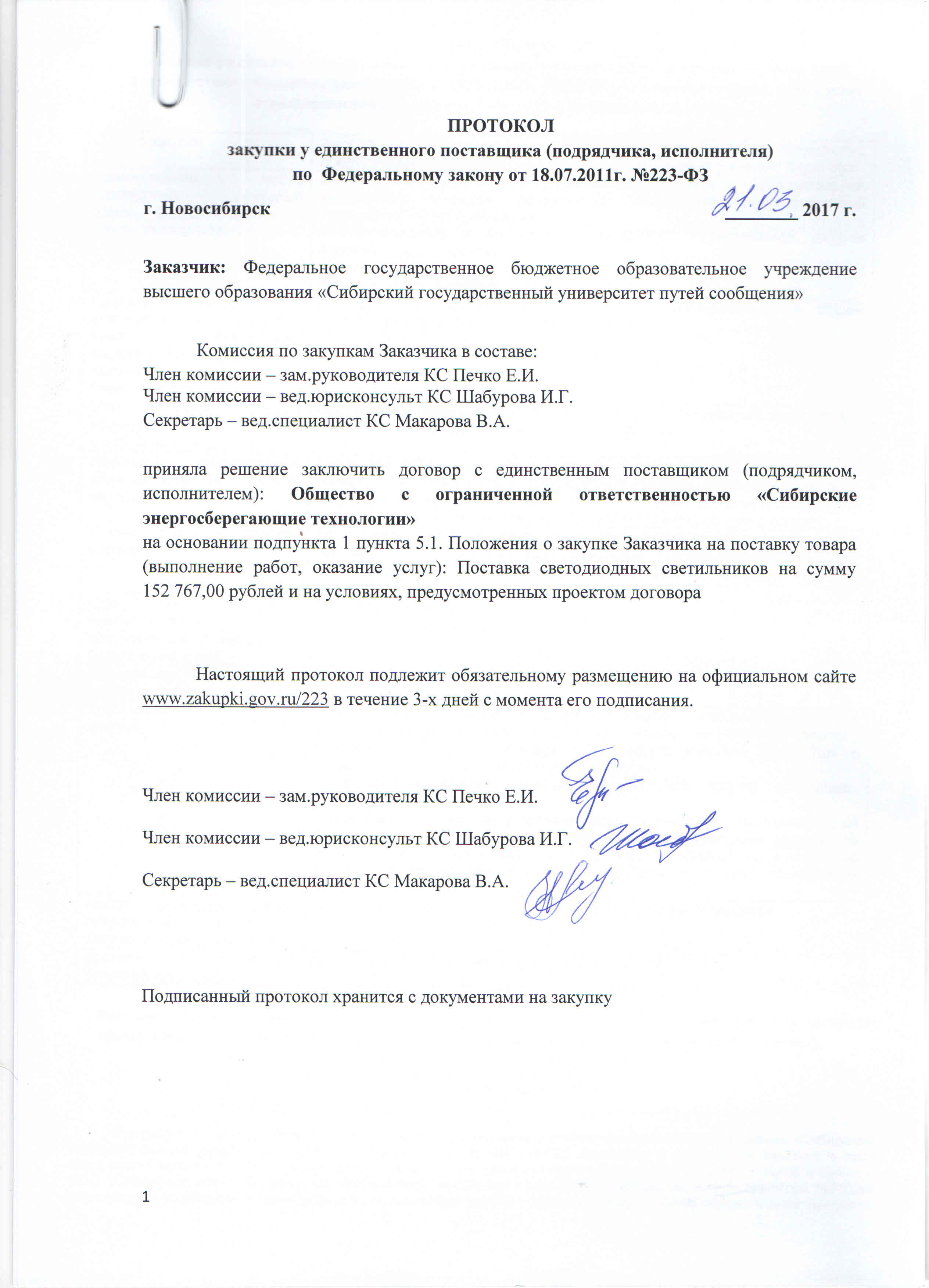 ПРОТОКОЛ
закупки у единственного поставщика (подрядчика, исполнителя)
по Федеральному закону от 18.07.2011г. №223-ФЗ

г. Новосибирск 21.03. 2017 г.

Заказчик: Федеральное государственное бюджетное образовательное учреждение высшего образования «Сибирский государственный университет путей сообщения»

Комиссия по закупкам Заказчика в составе:
Член комиссии – зам.руководителя КС Печко Е.И.
Член комиссии – вед.юрисконсульт КС Шабурова И.Г.
Секретарь – вед.специалист КС Макарова В.А.

приняла решение заключить договор с единственным поставщиком (подрядчиком, исполнителем): Общество с ограниченной ответственностью «Сибирские энергосберегающие технологии»
на основании подпункта 1 пункта 5.1. Положения о закупке Заказчика на поставку товара (выполнение работ, оказание услуг): Поставка светодиодных светильников на сумму 152 767,00 рублей и на условиях, предусмотренных проектом договора

Настоящий протокол подлежит обязательному размещению на официальном сайте www.zakupki.gov.ru/223 в течение 3-х дней с момента его подписания.

Член комиссии – зам.руководителя КС Печко Е.И.

Член комиссии – вед.юрисконсульт КС Шабурова И.Г.

Секретарь – вед.специалист КС Макарова В.А.

Подписанный протокол хранится с документами на закупку

1